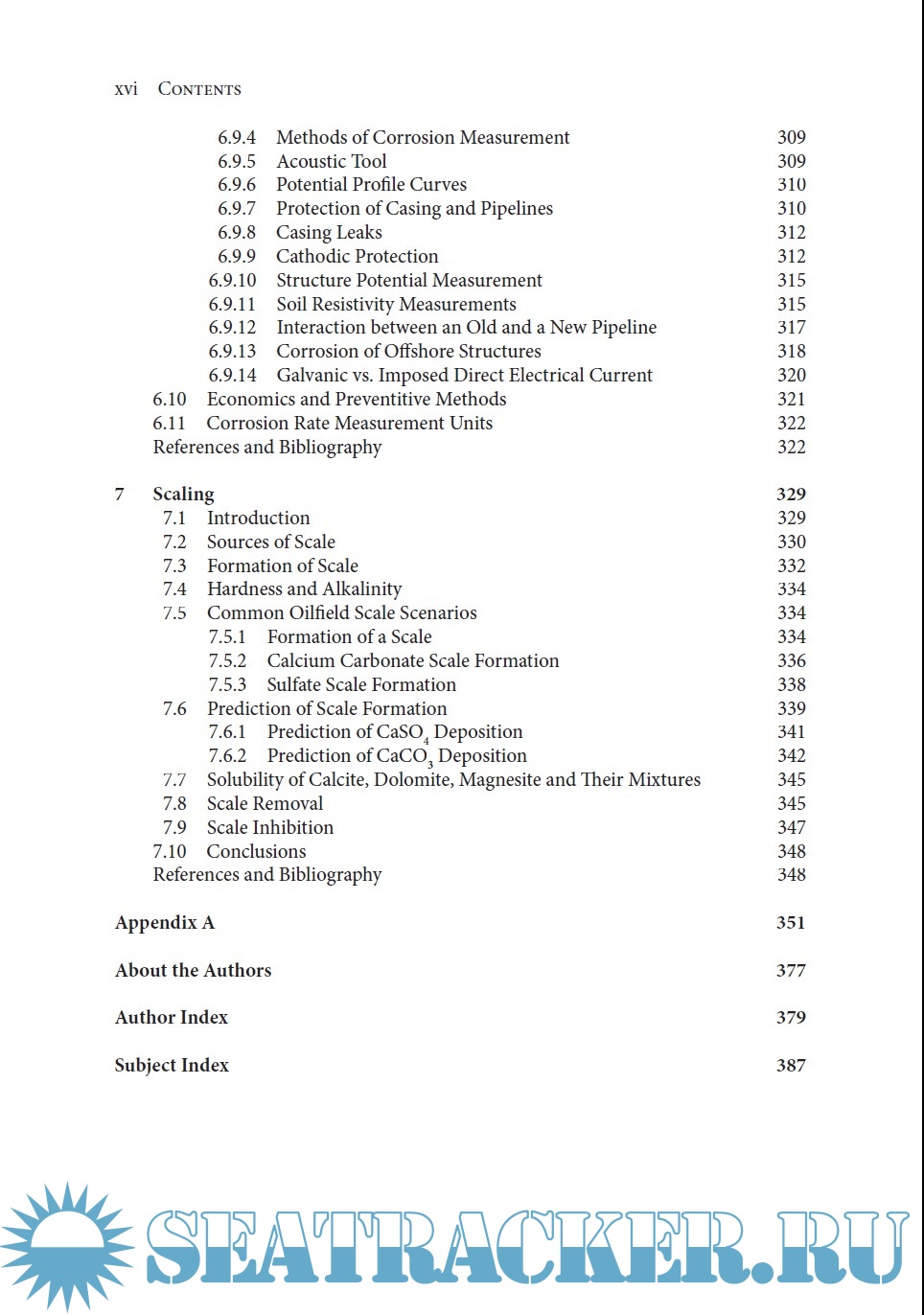 xvi Contents

6.9.4 Methods of Corrosion Measurement 309
6.9.5 Acoustic Tool 309
6.9.6 Potential Profile Curves 310
6.9.7 Protection of Casing and Pipelines 310
6.9.8 Casing Leaks 312
6.9.9 Cathodic Protection 312
6.9.10 Structure Potential Measurement 315
6.9.11 Soil Resistivity Measurements 315
6.9.12 Interaction between an Old and a New Pipeline 317
6.9.13 Corrosion of Offshore Structures 318
6.9.14 Galvanic vs. Imposed Direct Electrical Current 320
6.10 Economics and Preventitive Methods 321
6.11 Corrosion Rate Measurement Units 322
References and Bibliography 322

7 Scaling 329
7.1 Introduction 329
7.2 Sources of Scale 330
7.3 Formation of Scale 332
7.4 Hardness and Alkalinity 334
7.5 Common Oilfield Scale Scenarios 334
7.5.1 Formation of a Scale 334
7.5.2 Calcium Carbonate Scale Formation 336
7.5.3 Sulfate Scale Formation 338
7.6 Prediction of Scale Formation 339
7.6.1 Prediction of $CaSO_4$ Deposition 341
7.6.2 Prediction of $CaCO_3$ Deposition 342
7.7 Solubility of Calcite, Dolomite, Magnesite and Their Mixtures 345
7.8 Scale Removal 345
7.9 Scale Inhibition 347
7.10 Conclusions 348
References and Bibliography 348

Appendix A 351

About the Authors 377

Author Index 379

Subject Index 387

SEATRACKER.RU